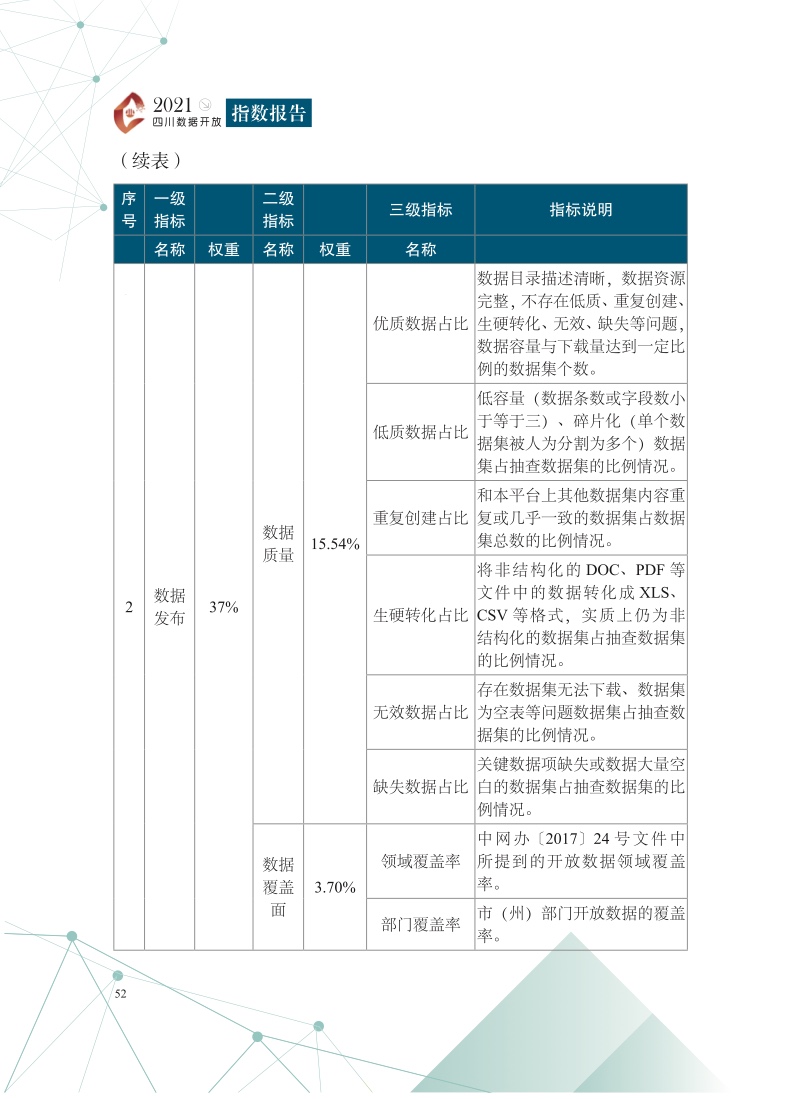 2021 四川数据开放 指数报告

（续表）

| 序号 | 一级指标 | | 二级指标 | | 三级指标 | 指标说明 |
|---|---|---|---|---|---|---|
| | 名称 | 权重 | 名称 | 权重 | 名称 | |
| 2 | 数据发布 | 37% | 数据质量 | 15.54% | 优质数据占比 | 数据目录描述清晰，数据资源完整，不存在低质、重复创建、生硬转化、无效、缺失等问题，数据容量与下载量达到一定比例的数据集个数。 |
| | | | | | 低质数据占比 | 低容量（数据条数或字段数小于等于三）、碎片化（单个数据集被人为分割为多个）数据集占抽查数据集的比例情况。 |
| | | | | | 重复创建占比 | 和本平台上其他数据集内容重复或几乎一致的数据集占数据集总数的比例情况。 |
| | | | | | 生硬转化占比 | 将非结构化的 DOC、PDF 等文件中的数据转化成 XLS、CSV 等格式，实质上仍为非结构化的数据集占抽查数据集的比例情况。 |
| | | | | | 无效数据占比 | 存在数据集无法下载、数据集为空表等问题数据集占抽查数据集的比例情况。 |
| | | | | | 缺失数据占比 | 关键数据项缺失或数据大量空白的数据集占抽查数据集的比例情况。 |
| | | | 数据覆盖面 | 3.70% | 领域覆盖率 | 中网办〔2017〕24 号文件中所提到的开放数据领域覆盖率。 |
| | | | | | 部门覆盖率 | 市（州）部门开放数据的覆盖率。 |

52